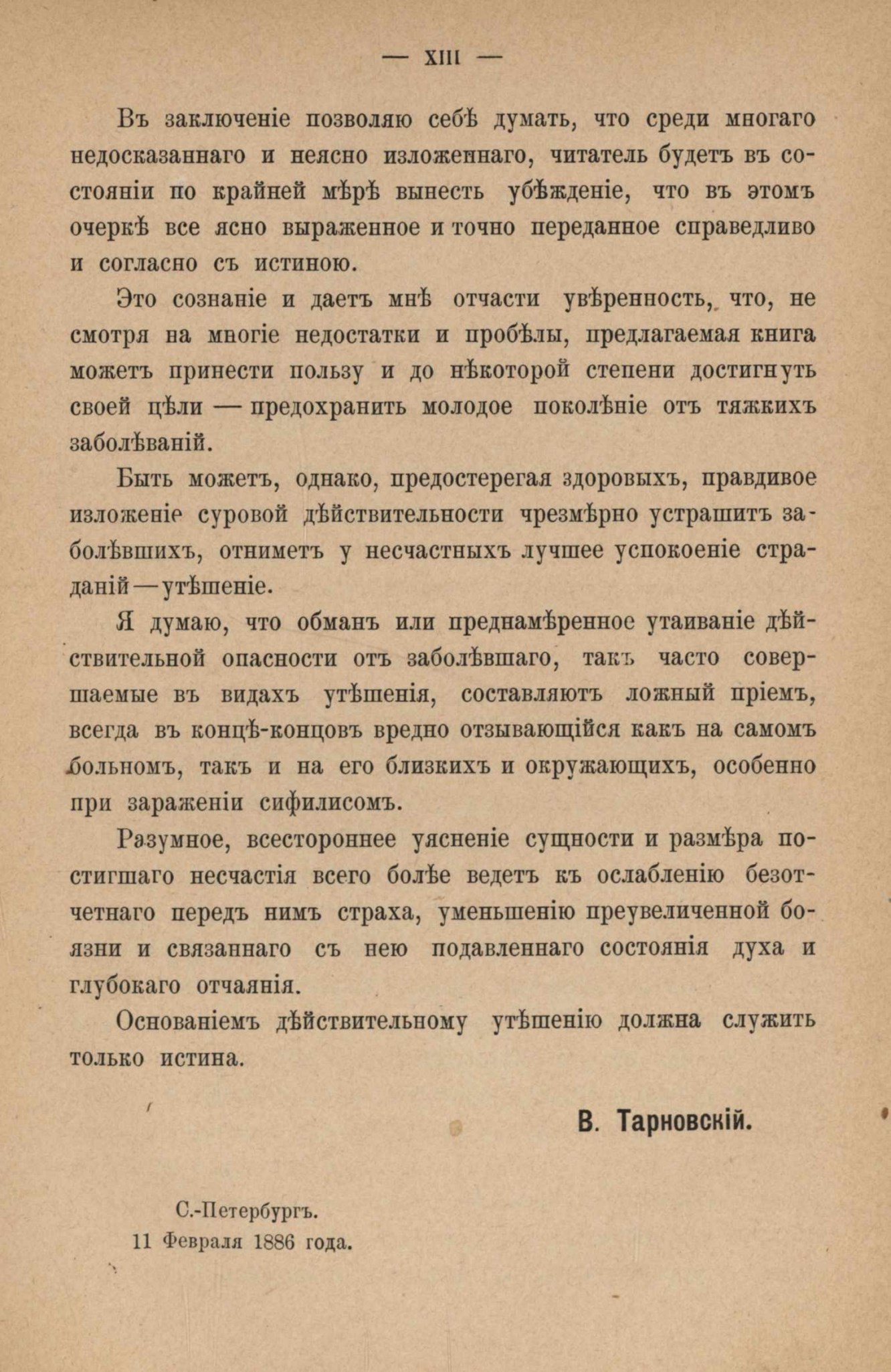 — XIII —

Въ заключеніе позволяю себѣ думать, что среди многаго недосказаннаго и неясно изложеннаго, читатель будетъ въ состояніи по крайней мѣрѣ вынесть убѣжденіе, что въ этомъ очеркѣ все ясно выраженное и точно переданное справедливо и согласно съ истиною.

Это сознаніе и даетъ мнѣ отчасти увѣренность, что, не смотря на многіе недостатки и пробѣлы, предлагаемая книга можетъ принести пользу и до нѣкоторой степени достигнуть своей цѣли — предохранить молодое поколѣніе отъ тяжкихъ заболѣваній.

Быть можетъ, однако, предостерегая здоровыхъ, правдивое изложеніе суровой дѣйствительности чрезмѣрно устрашитъ заболѣвшихъ, отниметъ у несчастныхъ лучшее успокоеніе страданій—утѣшеніе.

Я думаю, что обманъ или преднамѣренное утаиваніе дѣйствительной опасности отъ заболѣвшаго, такъ часто совершаемые въ видахъ утѣшенія, составляютъ ложный пріемъ, всегда въ концѣ-концовъ вредно отзывающійся какъ на самомъ больномъ, такъ и на его близкихъ и окружающихъ, особенно при зараженіи сифилисомъ.

Разумное, всестороннее уясненіе сущности и размѣра постигшаго несчастія всего болѣе ведетъ къ ослабленію безотчетнаго передъ нимъ страха, уменьшенію преувеличенной боязни и связаннаго съ нею подавленнаго состоянія духа и глубокаго отчаянія.

Основаніемъ дѣйствительному утѣшенію должна служить только истина.

В. Тарновскій.

С.-Петербургъ.
11 Февраля 1886 года.